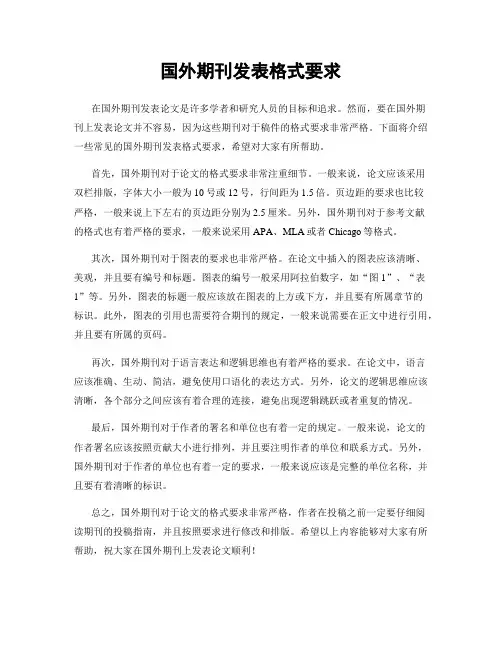 国外期刊发表格式要求

在国外期刊发表论文是许多学者和研究人员的目标和追求。然而，要在国外期刊上发表论文并不容易，因为这些期刊对于稿件的格式要求非常严格。下面将介绍一些常见的国外期刊发表格式要求，希望对大家有所帮助。

首先，国外期刊对于论文的格式要求非常注重细节。一般来说，论文应该采用双栏排版，字体大小一般为10号或12号，行间距为1.5倍。页边距的要求也比较严格，一般来说上下左右的页边距分别为2.5厘米。另外，国外期刊对于参考文献的格式也有着严格的要求，一般来说采用APA、MLA或者Chicago等格式。

其次，国外期刊对于图表的要求也非常严格。在论文中插入的图表应该清晰、美观，并且要有编号和标题。图表的编号一般采用阿拉伯数字，如“图1”、“表1”等。另外，图表的标题一般应该放在图表的上方或下方，并且要有所属章节的标识。此外，图表的引用也需要符合期刊的规定，一般来说需要在正文中进行引用，并且要有所属的页码。

再次，国外期刊对于语言表达和逻辑思维也有着严格的要求。在论文中，语言应该准确、生动、简洁，避免使用口语化的表达方式。另外，论文的逻辑思维应该清晰，各个部分之间应该有着合理的连接，避免出现逻辑跳跃或者重复的情况。

最后，国外期刊对于作者的署名和单位也有着一定的规定。一般来说，论文的作者署名应该按照贡献大小进行排列，并且要注明作者的单位和联系方式。另外，国外期刊对于作者的单位也有着一定的要求，一般来说应该是完整的单位名称，并且要有着清晰的标识。

总之，国外期刊对于论文的格式要求非常严格，作者在投稿之前一定要仔细阅读期刊的投稿指南，并且按照要求进行修改和排版。希望以上内容能够对大家有所帮助，祝大家在国外期刊上发表论文顺利！